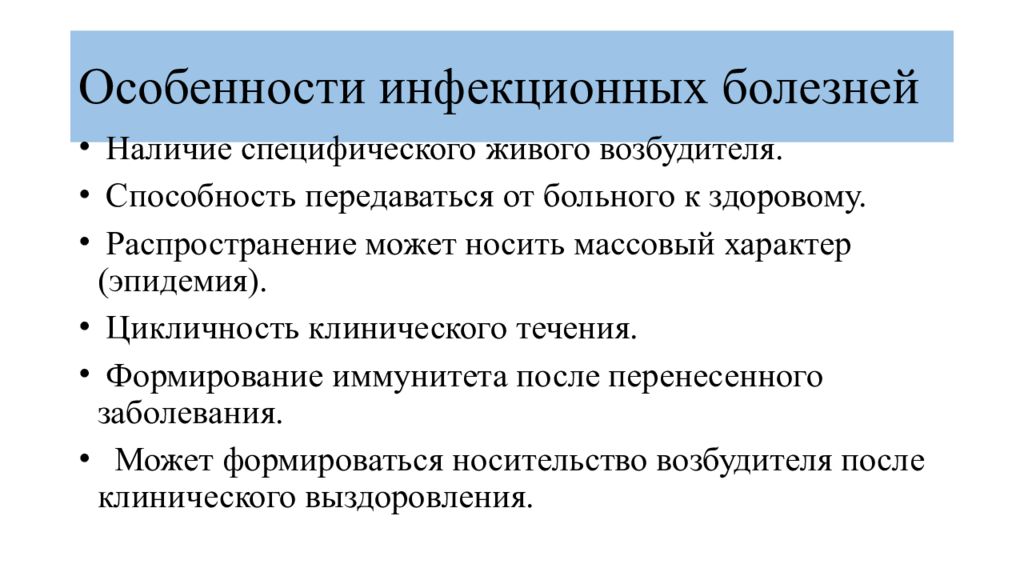 Особенности инфекционных болезней

• Наличие специфического живого возбудителя.
• Способность передаваться от больного к здоровому.
• Распространение может носить массовый характер (эпидемия).
• Цикличность клинического течения.
• Формирование иммунитета после перенесенного заболевания.
• Может формироваться носительство возбудителя после клинического выздоровления.